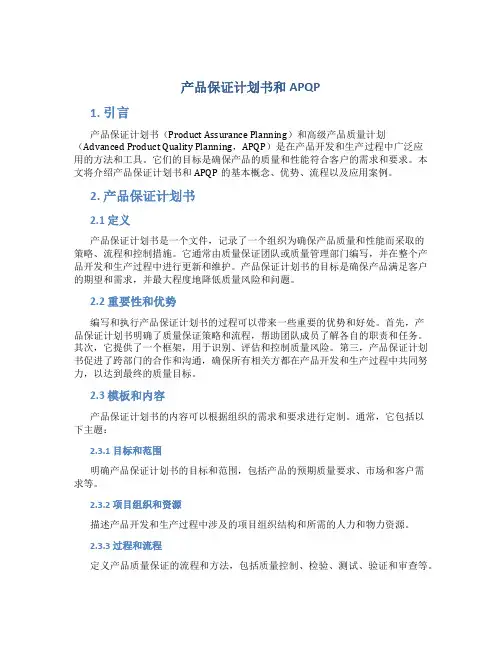 产品保证计划书和 APQP

1. 引言

产品保证计划书（Product Assurance Planning）和高级产品质量计划（Advanced Product Quality Planning，APQP）是在产品开发和生产过程中广泛应用的方法和工具。它们的目标是确保产品的质量和性能符合客户的需求和要求。本文将介绍产品保证计划书和 APQP 的基本概念、优势、流程以及应用案例。

2. 产品保证计划书

2.1 定义

产品保证计划书是一个文件，记录了一个组织为确保产品质量和性能而采取的策略、流程和控制措施。它通常由质量保证团队或质量管理部门编写，并在整个产品开发和生产过程中进行更新和维护。产品保证计划书的目标是确保产品满足客户的期望和需求，并最大程度地降低质量风险和问题。

2.2 重要性和优势

编写和执行产品保证计划书的过程可以带来一些重要的优势和好处。首先，产品保证计划书明确了质量保证策略和流程，帮助团队成员了解各自的职责和任务。其次，它提供了一个框架，用于识别、评估和控制质量风险。第三，产品保证计划书促进了跨部门的合作和沟通，确保所有相关方都在产品开发和生产过程中共同努力，以达到最终的质量目标。

2.3 模板和内容

产品保证计划书的内容可以根据组织的需求和要求进行定制。通常，它包括以下主题：

2.3.1 目标和范围

明确产品保证计划书的目标和范围，包括产品的预期质量要求、市场和客户需求等。

2.3.2 项目组织和资源

描述产品开发和生产过程中涉及的项目组织结构和所需的人力和物力资源。

2.3.3 过程和流程

定义产品质量保证的流程和方法，包括质量控制、检验、测试、验证和审查等。